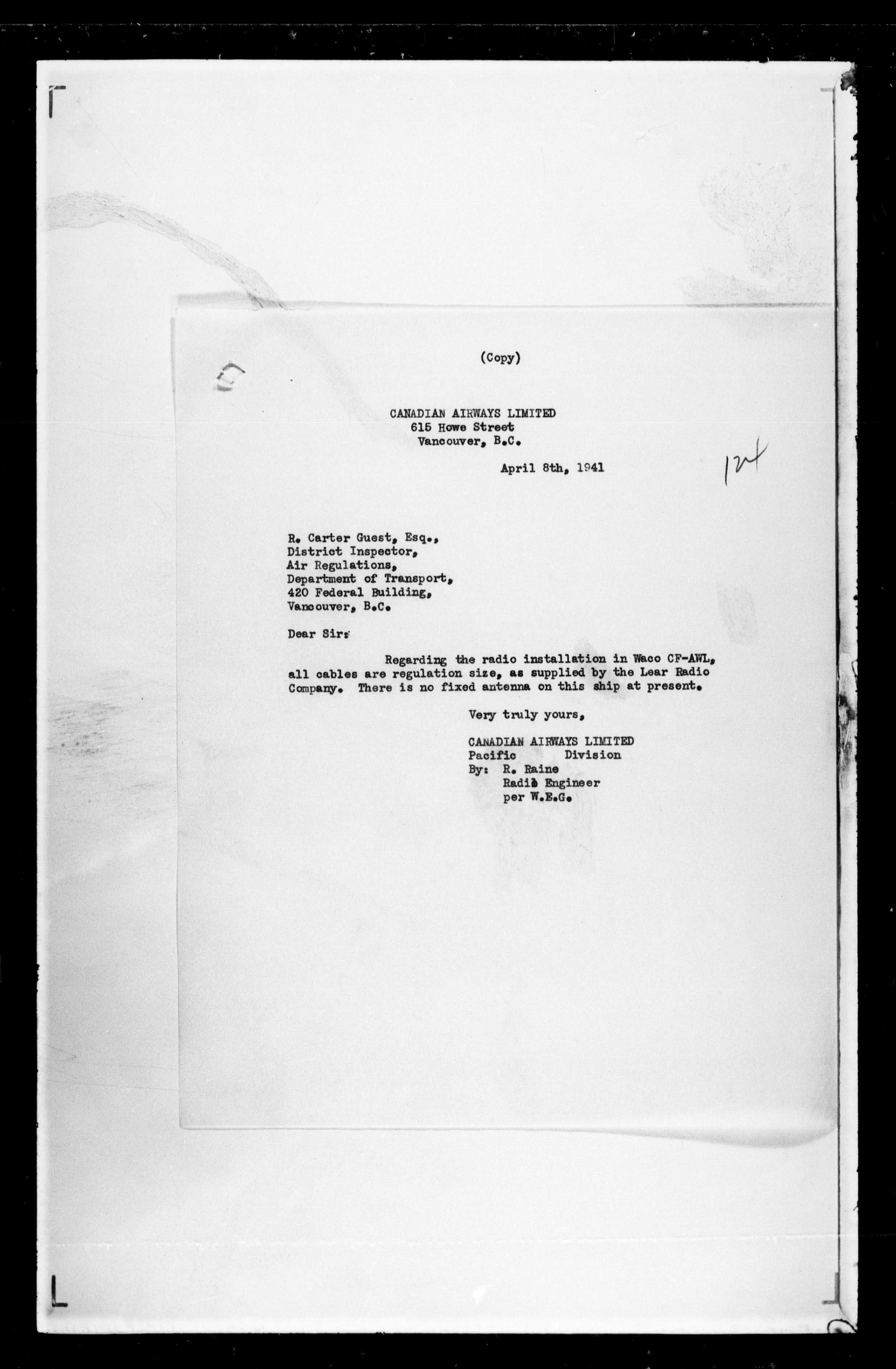 (Copy)

CANADIAN AIRWAYS LIMITED
615 Howe Street
Vancouver, B.C.

April 8th, 1941

124

R. Carter Guest, Esq.,
District Inspector,
Air Regulations,
Department of Transport,
420 Federal Building,
Vancouver, B.C.

Dear Sir:

Regarding the radio installation in Waco CF-AWL, all cables are regulation size, as supplied by the Lear Radio Company. There is no fixed antenna on this ship at present.

Very truly yours,

CANADIAN AIRWAYS LIMITED
Pacific Division
By: R. Raine
Radio Engineer
per W.E.G.